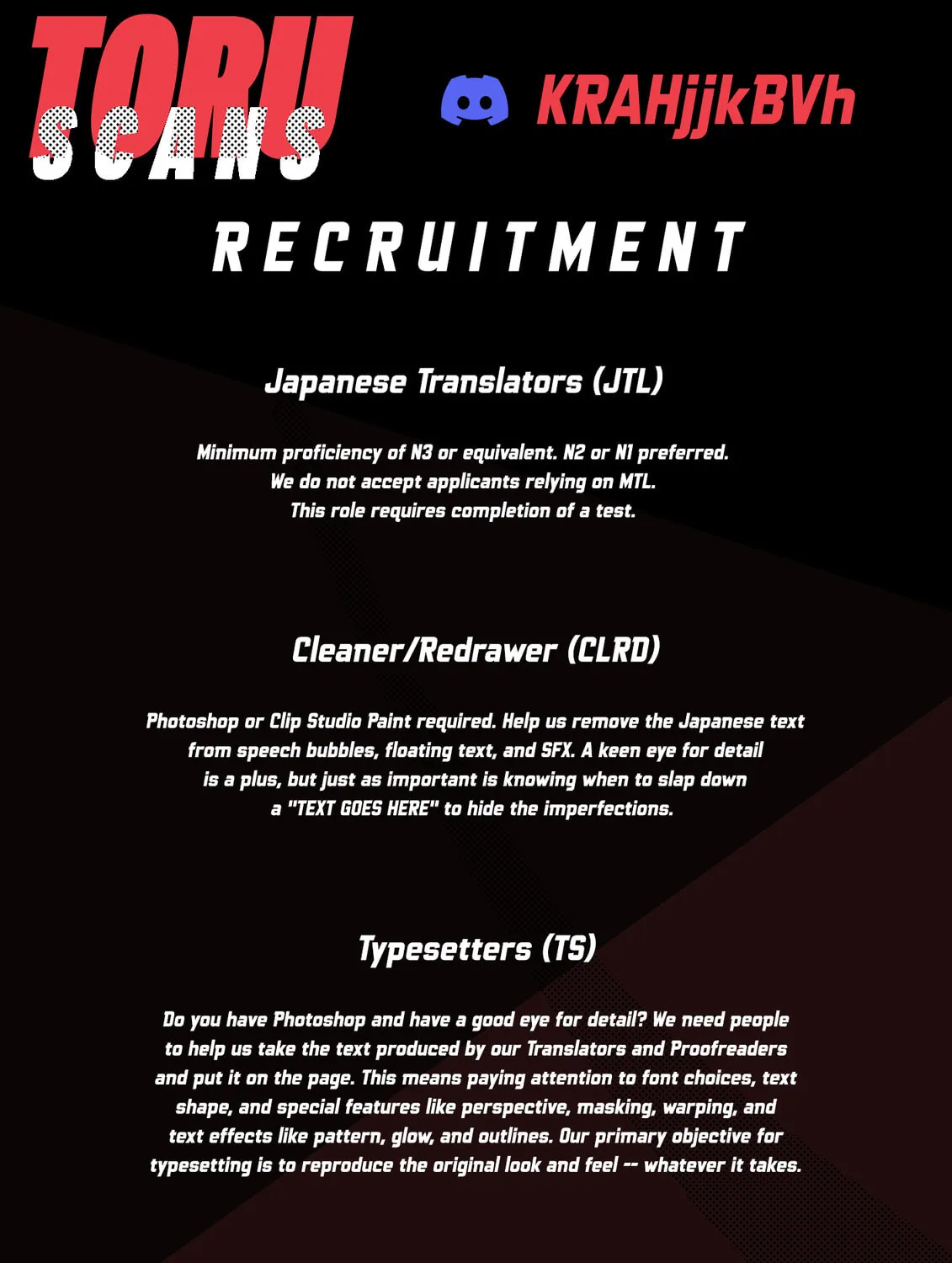 TORU SCANS

KRAHjjkBVh

RECRUITMENT

Japanese Translators (JTL)

Minimum proficiency of N3 or equivalent. N2 or N1 preferred. We do not accept applicants relying on MTL. This role requires completion of a test.

Cleaner/Redrawer (CLRD)

Photoshop or Clip Studio Paint required. Help us remove the Japanese text from speech bubbles, floating text, and SFX. A keen eye for detail is a plus, but just as important is knowing when to slap down a "TEXT GOES HERE" to hide the imperfections.

Typesetters (TS)

Do you have Photoshop and have a good eye for detail? We need people to help us take the text produced by our Translators and Proofreaders and put it on the page. This means paying attention to font choices, text shape, and special features like perspective, masking, warping, and text effects like pattern, glow, and outlines. Our primary objective for typesetting is to reproduce the original look and feel -- whatever it takes.